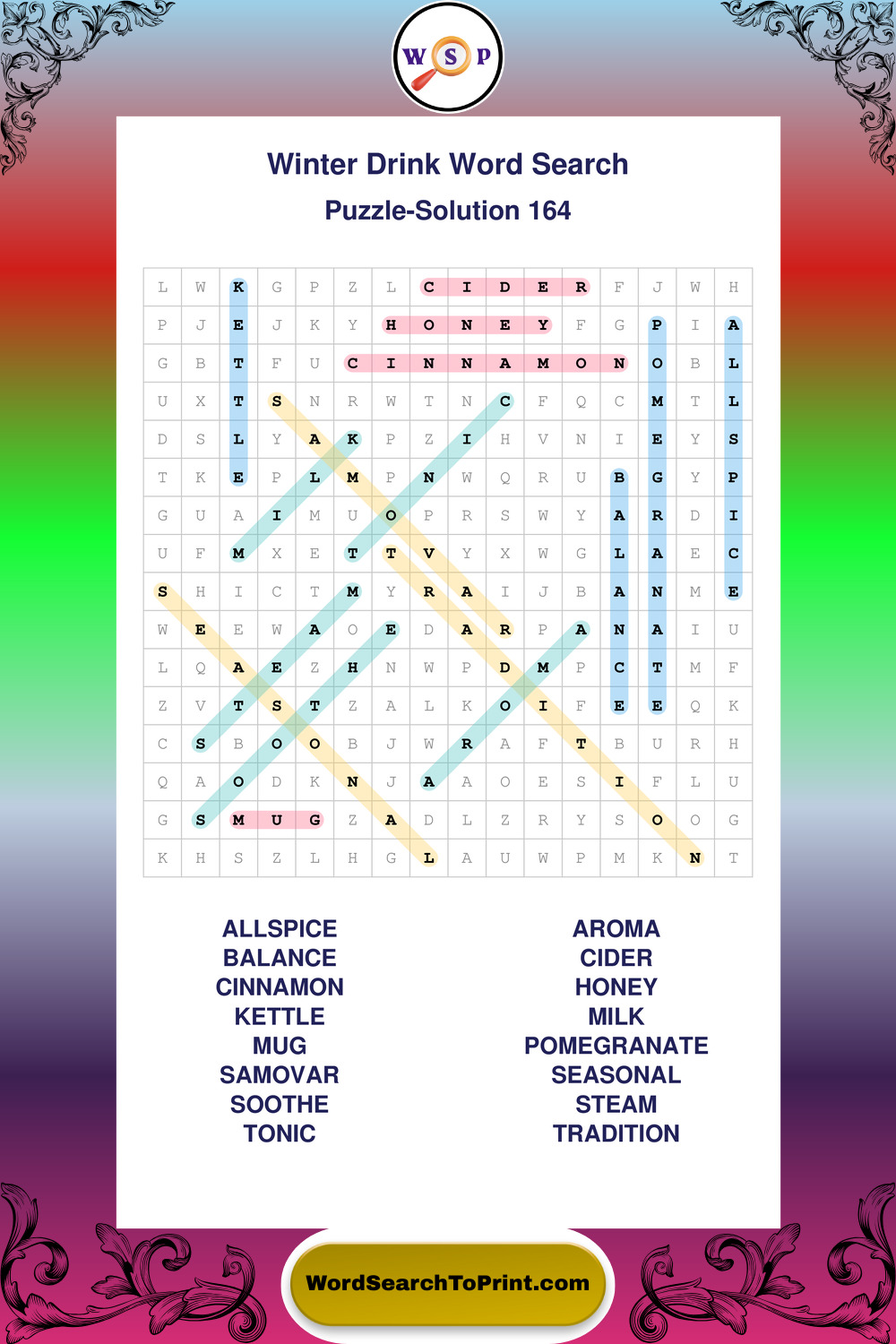 W S P

Winter Drink Word Search

Puzzle-Solution 164

| L | W | K | G | P | Z | L | C | I | D | E | R | F | J | W | H |
|---|---|---|---|---|---|---|---|---|---|---|---|---|---|---|---|
| P | J | E | J | K | Y | H | O | N | E | Y | F | G | P | I | A |
| G | B | T | F | U | C | I | N | N | A | M | O | N | O | B | L |
| U | X | T | S | N | R | W | T | N | C | F | Q | C | M | T | L |
| D | S | L | Y | A | K | P | Z | I | H | V | N | I | E | Y | S |
| T | K | E | P | L | M | P | N | W | Q | R | U | B | G | Y | P |
| G | U | A | I | M | U | O | P | R | S | W | Y | A | R | D | I |
| U | F | M | X | E | T | T | V | Y | X | W | G | L | A | E | C |
| S | H | I | C | T | M | Y | R | A | I | J | B | A | N | M | E |
| W | E | E | W | A | O | E | D | A | R | P | A | N | A | I | U |
| L | Q | A | E | Z | H | N | W | P | D | M | P | C | T | M | F |
| Z | V | T | S | T | Z | A | L | K | O | I | F | E | E | Q | K |
| C | S | B | O | O | B | J | W | R | A | F | T | B | U | R | H |
| Q | A | O | D | K | N | J | A | A | O | E | S | I | F | L | U |
| G | S | M | U | G | Z | A | D | L | Z | R | Y | S | O | O | G |
| K | H | S | Z | L | H | G | L | A | U | W | P | M | K | N | T |

ALLSPICE
BALANCE
CINNAMON
KETTLE
MUG
SAMOVAR
SOOTHE
TONIC

AROMA
CIDER
HONEY
MILK
POMEGRANATE
SEASONAL
STEAM
TRADITION

WordSearchToPrint.com